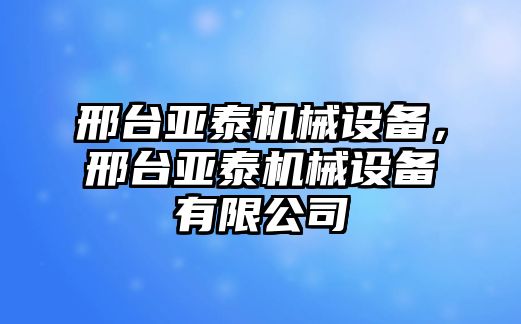 邢台亚泰机械设备，邢台亚泰机械设备有限公司